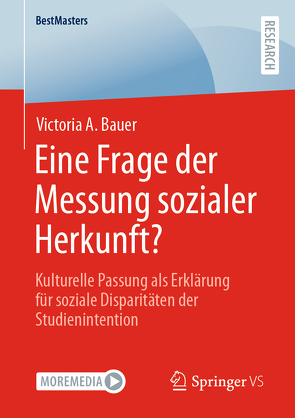 BestMasters

RESEARCH

Victoria A. Bauer

Eine Frage der Messung sozialer Herkunft?

Kulturelle Passung als Erklärung für soziale Disparitäten der Studienintention

MOREMEDIA

Springer VS